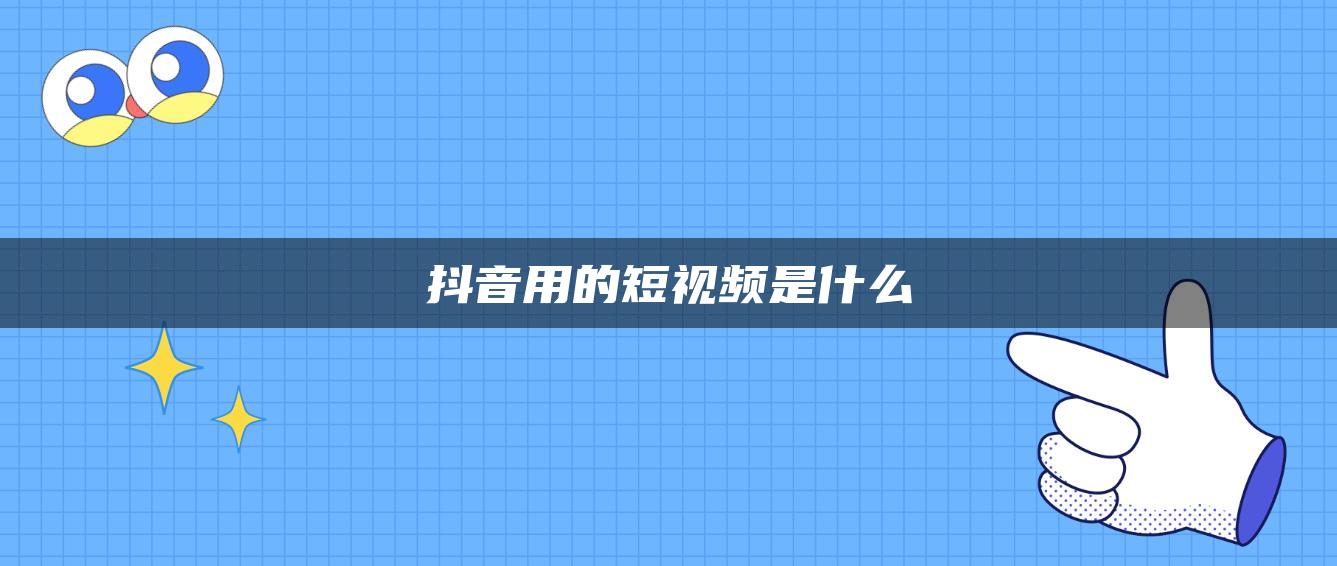 抖音用的短视频是什么